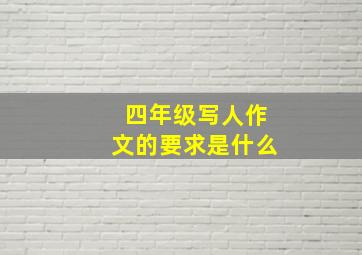 四年级写人作文的要求是什么